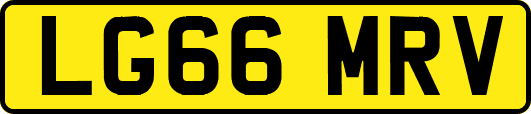 LG66 MRV